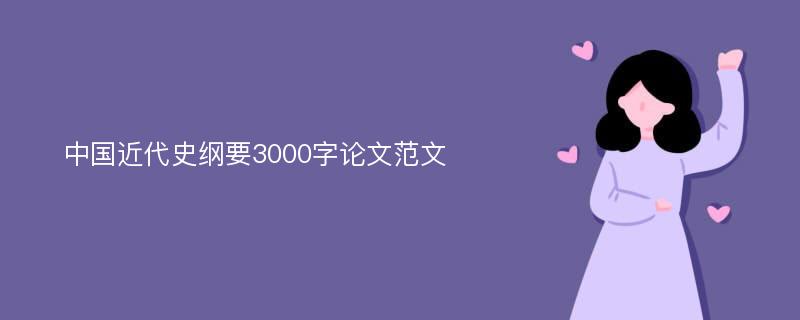 中国近代史纲要3000字论文范文